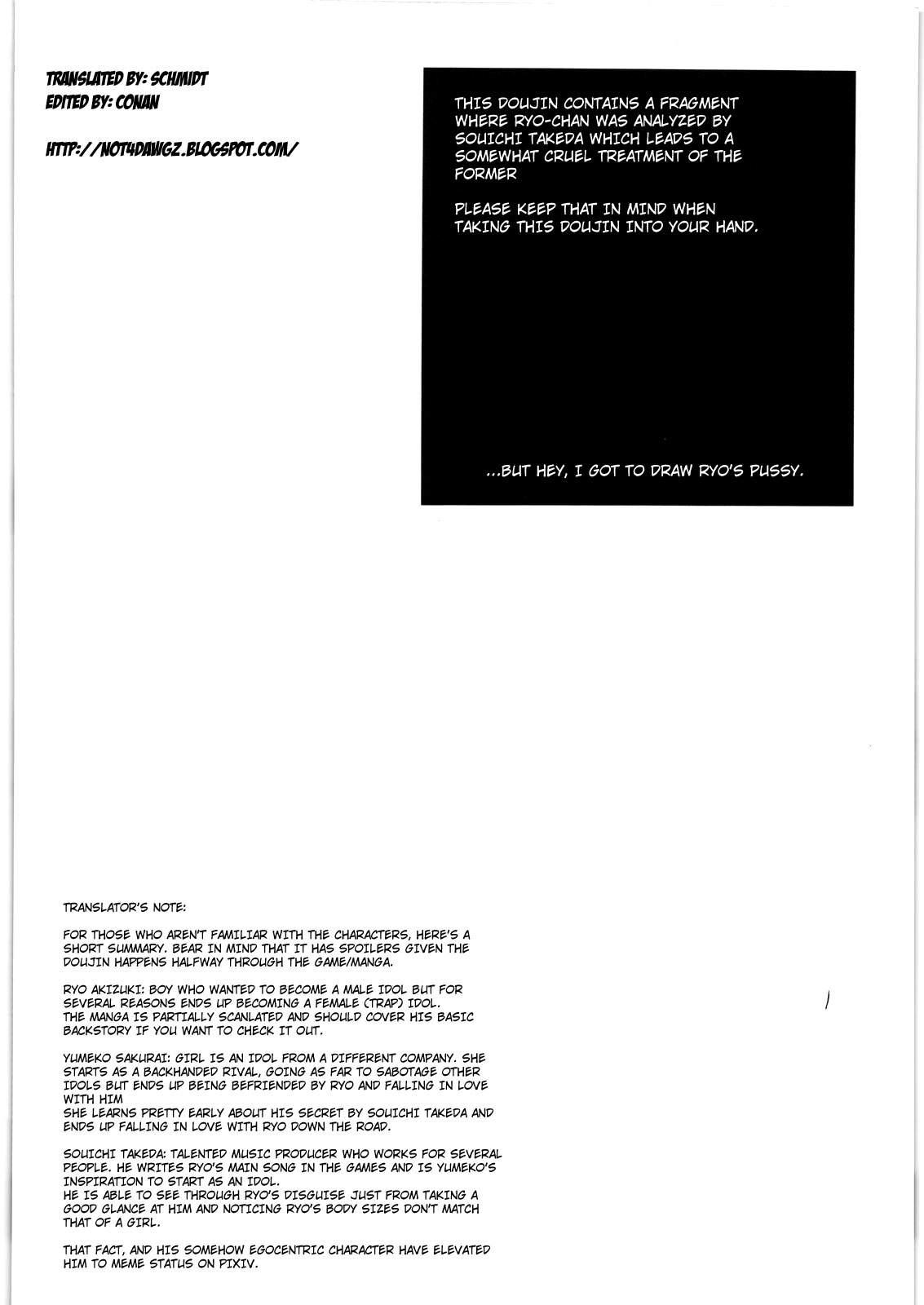 TRANSLATED BY: SCHMIDT
EDITED BY: CONAN

HTTP://NOT4DAWGZ.BLOGSPOT.COM/

THIS DOUJIN CONTAINS A FRAGMENT WHERE RYO-CHAN WAS ANALYZED BY SOUICHI TAKEDA WHICH LEADS TO A SOMEWHAT CRUEL TREATMENT OF THE FORMER

PLEASE KEEP THAT IN MIND WHEN TAKING THIS DOUJIN INTO YOUR HAND.

...BUT HEY, I GOT TO DRAW RYO'S PUSSY.

TRANSLATOR'S NOTE:

FOR THOSE WHO AREN'T FAMILIAR WITH THE CHARACTERS, HERE'S A SHORT SUMMARY. BEAR IN MIND THAT IT HAS SPOILERS GIVEN THE DOUJIN HAPPENS HALFWAY THROUGH THE GAME/MANGA.

RYO AKIZUKI: BOY WHO WANTED TO BECOME A MALE IDOL BUT FOR SEVERAL REASONS ENDS UP BECOMING A FEMALE (TRAP) IDOL.
THE MANGA IS PARTIALLY SCANLATED AND SHOULD COVER HIS BASIC BACKSTORY IF YOU WANT TO CHECK IT OUT.

YUMEKO SAKURAI: GIRL IS AN IDOL FROM A DIFFERENT COMPANY. SHE STARTS AS A BACKHANDED RIVAL, GOING AS FAR TO SABOTAGE OTHER IDOLS BUT ENDS UP BEING BEFRIENDED BY RYO AND FALLING IN LOVE WITH HIM
SHE LEARNS PRETTY EARLY ABOUT HIS SECRET BY SOUICHI TAKEDA AND ENDS UP FALLING IN LOVE WITH RYO DOWN THE ROAD.

SOUICHI TAKEDA: TALENTED MUSIC PRODUCER WHO WORKS FOR SEVERAL PEOPLE. HE WRITES RYO'S MAIN SONG IN THE GAMES AND IS YUMEKO'S INSPIRATION TO START AS AN IDOL.
HE IS ABLE TO SEE THROUGH RYO'S DISGUISE JUST FROM TAKING A GOOD GLANCE AT HIM AND NOTICING RYO'S BODY SIZES DON'T MATCH THAT OF A GIRL.

THAT FACT, AND HIS SOMEHOW EGOCENTRIC CHARACTER HAVE ELEVATED HIM TO MEME STATUS ON PIXIV.